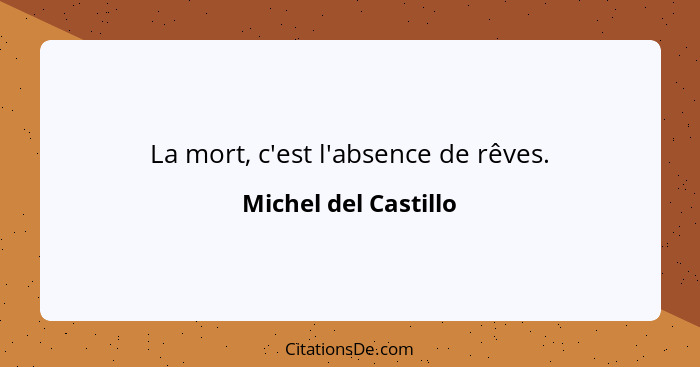 La mort, c'est l'absence de rêves.

Michel del Castillo

CitationsDe.com